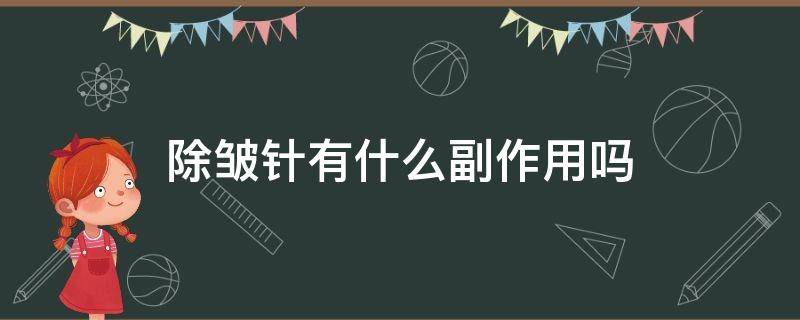 除皱针有什么副作用吗